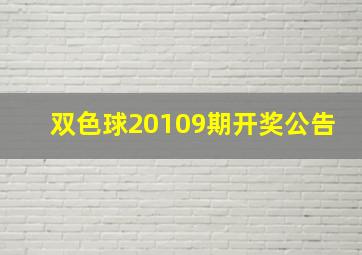 双色球20109期开奖公告